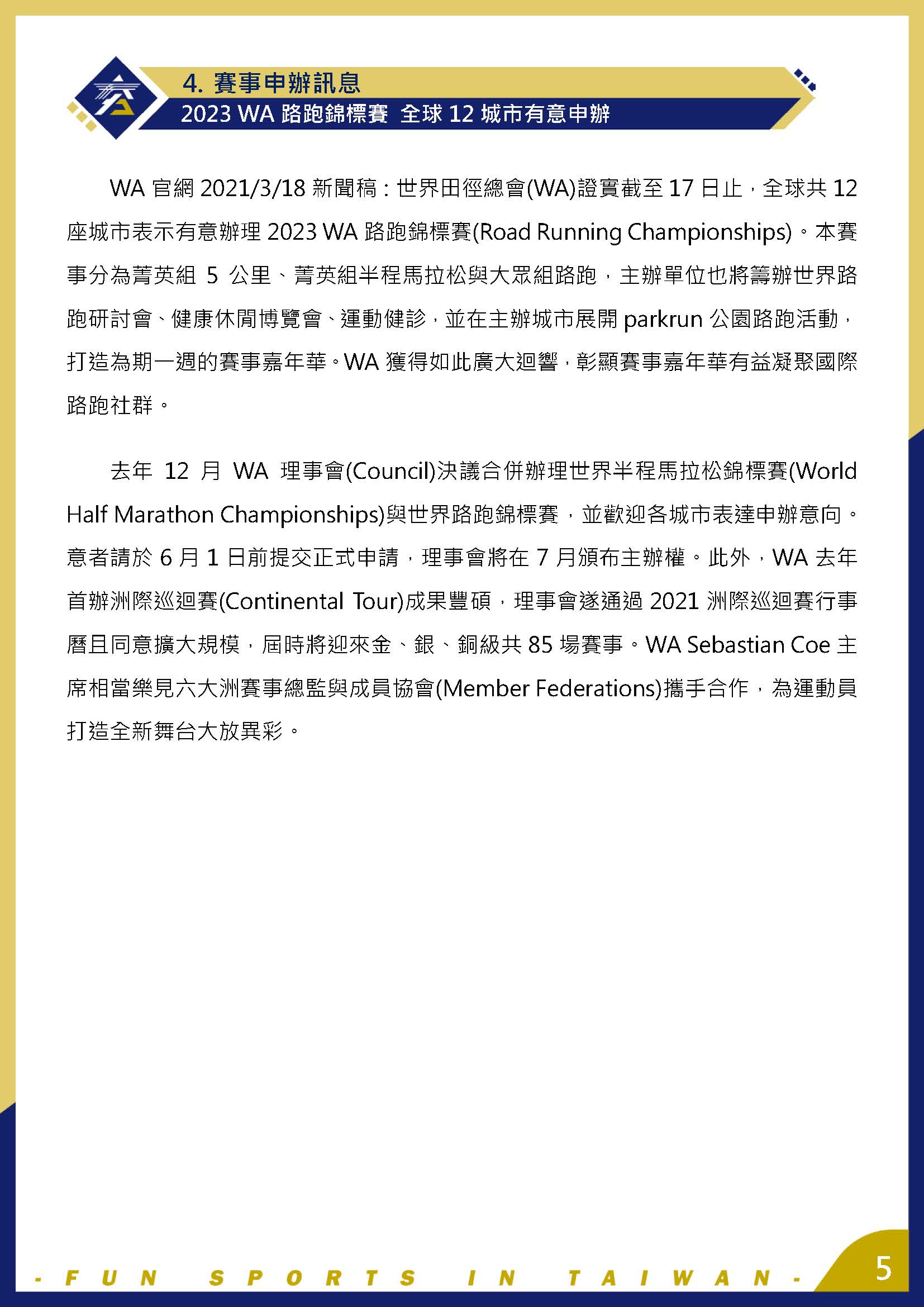 4. 賽事申辦訊息

2023 WA 路跑錦標賽 全球 12 城市有意申辦

WA 官網 2021/3/18 新聞稿：世界田徑總會(WA)證實截至 17 日止，全球共 12 座城市表示有意辦理 2023 WA 路跑錦標賽(Road Running Championships)。本賽事分為菁英組 5 公里、菁英組半程馬拉松與大眾組路跑，主辦單位也將籌辦世界路跑研討會、健康休閒博覽會、運動健診，並在主辦城市展開 parkrun 公園路跑活動，打造為期一週的賽事嘉年華。WA 獲得如此廣大迴響，彰顯賽事嘉年華有益凝聚國際路跑社群。

去年 12 月 WA 理事會(Council)決議合併辦理世界半程馬拉松錦標賽(World Half Marathon Championships)與世界路跑錦標賽，並歡迎各城市表達申辦意向。意者請於 6 月 1 日前提交正式申請，理事會將在 7 月頒布主辦權。此外，WA 去年首辦洲際巡迴賽(Continental Tour)成果豐碩，理事會遂通過 2021 洲際巡迴賽行事曆且同意擴大規模，屆時將迎來金、銀、銅級共 85 場賽事。WA Sebastian Coe 主席相當樂見六大洲賽事總監與成員協會(Member Federations)攜手合作，為運動員打造全新舞台大放異彩。

- FUN SPORTS IN TAIWAN -

5